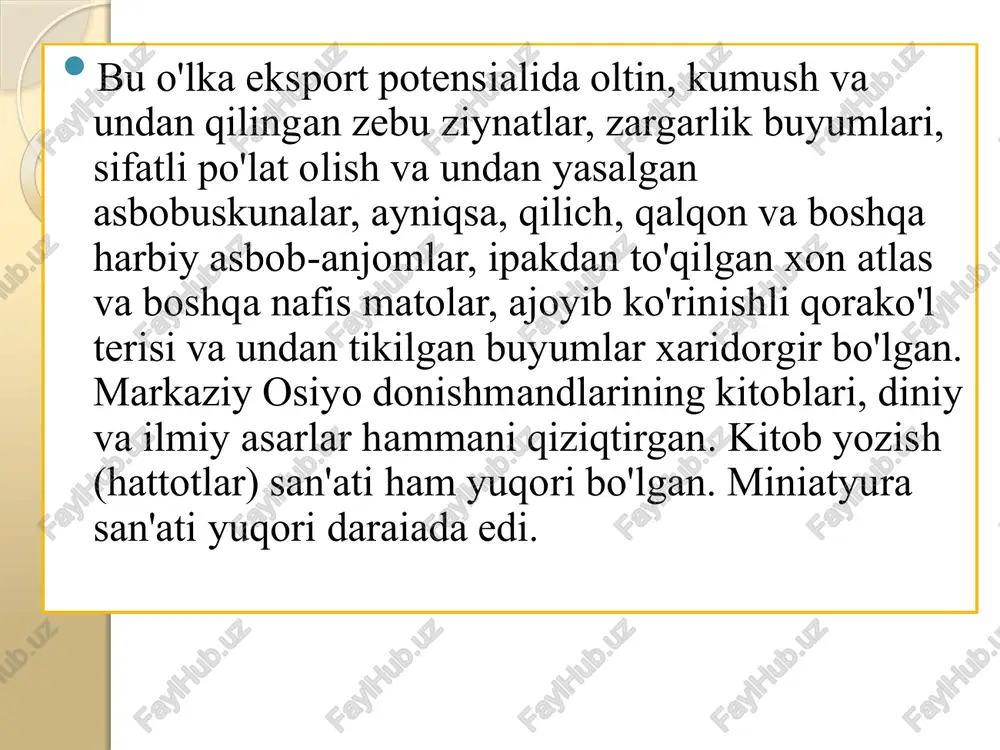 Bu o'lka eksport potensialida oltin, kumush va undan qilingan zebu ziynatlar, zargarlik buyumlari, sifatli po'lat olish va undan yasalgan asbobuskunalar, ayniqsa, qilich, qalqon va boshqa harbiy asbob-anjomlar, ipakdan to'qilgan xon atlas va boshqa nafis matolar, ajoyib ko'rinishli qorako'l terisi va undan tikilgan buyumlar xaridorgir bo'lgan. Markaziy Osiyo donishmandlarining kitoblari, diniy va ilmiy asarlar hammani qiziqtirgan. Kitob yozish (hattotlar) san'ati ham yuqori bo'lgan. Miniatyura san'ati yuqori daraiada edi.

FaylHub.uz